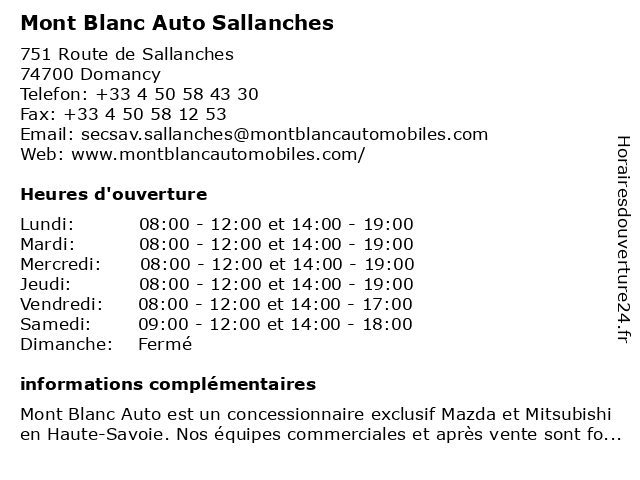 Mont Blanc Auto Sallanches

751 Route de Sallanches
74700 Domancy
Telefon: +33 4 50 58 43 30
Fax: +33 4 50 58 12 53
Email: secsav.sallanches@montblancautomobiles.com
Web: www.montblancautomobiles.com/

Heures d'ouverture

| Lundi: | 08:00 - 12:00 et 14:00 - 19:00 |
|---|---|
| Mardi: | 08:00 - 12:00 et 14:00 - 19:00 |
| Mercredi: | 08:00 - 12:00 et 14:00 - 19:00 |
| Jeudi: | 08:00 - 12:00 et 14:00 - 19:00 |
| Vendredi: | 08:00 - 12:00 et 14:00 - 17:00 |
| Samedi: | 09:00 - 12:00 et 14:00 - 18:00 |
| Dimanche: | Fermé |

informations complémentaires

Mont Blanc Auto est un concessionnaire exclusif Mazda et Mitsubishi en Haute-Savoie. Nos équipes commerciales et après vente sont fo...

Horairesdouverture24.fr